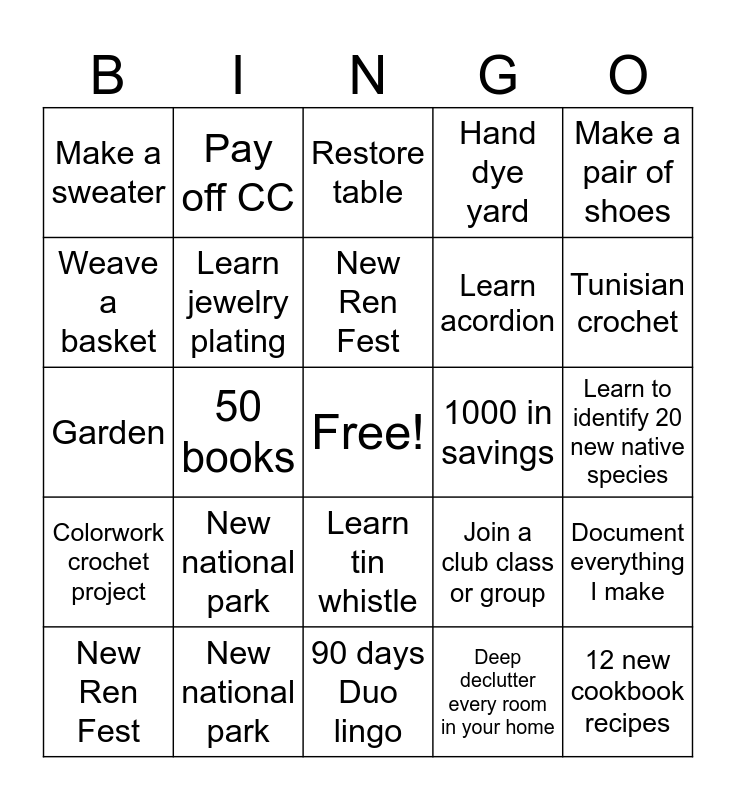 | B | I | N | G | O |
|---|---|---|---|---|
| Make a sweater | Pay off CC | Restore table | Hand dye yard | Make a pair of shoes |
| Weave a basket | Learn jewelry plating | New Ren Fest | Learn acordion | Tunisian crochet |
| Garden | 50 books | Free! | 1000 in savings | Learn to identify 20 new native species |
| Colorwork crochet project | New national park | Learn tin whistle | Join a club class or group | Document everything I make |
| New Ren Fest | New national park | 90 days Duo lingo | Deep declutter every room in your home | 12 new cookbook recipes |